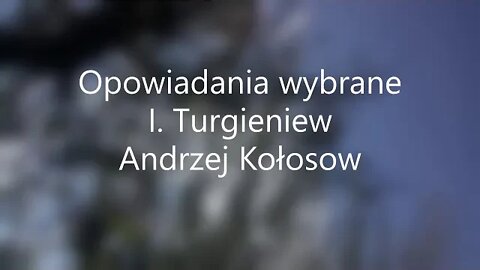 Opowiadania wybrane
I. Turgieniew
Andrzej Kołosow